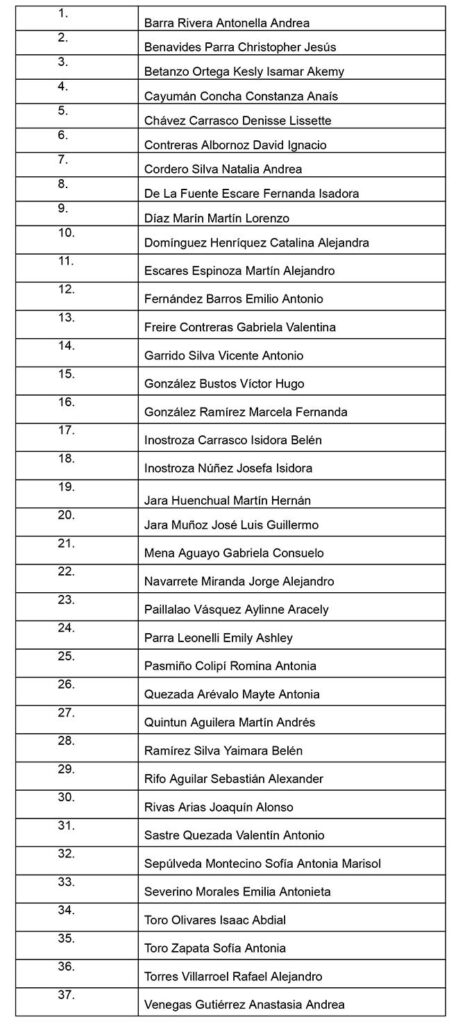 | | |
|---|---|
| 1. | Barra Rivera Antonella Andrea |
| 2. | Benavides Parra Christopher Jesús |
| 3. | Betanzo Ortega Kesly Isamar Akemy |
| 4. | Cayumán Concha Constanza Anaís |
| 5. | Chávez Carrasco Denisse Lissette |
| 6. | Contreras Albornoz David Ignacio |
| 7. | Cordero Silva Natalia Andrea |
| 8. | De La Fuente Escare Fernanda Isadora |
| 9. | Díaz Marín Martín Lorenzo |
| 10. | Domínguez Henríquez Catalina Alejandra |
| 11. | Escares Espinoza Martín Alejandro |
| 12. | Fernández Barros Emilio Antonio |
| 13. | Freire Contreras Gabriela Valentina |
| 14. | Garrido Silva Vicente Antonio |
| 15. | González Bustos Víctor Hugo |
| 16. | González Ramírez Marcela Fernanda |
| 17. | Inostroza Carrasco Isidora Belén |
| 18. | Inostroza Núñez Josefa Isidora |
| 19. | Jara Huenchual Martín Hernán |
| 20. | Jara Muñoz José Luis Guillermo |
| 21. | Mena Aguayo Gabriela Consuelo |
| 22. | Navarrete Miranda Jorge Alejandro |
| 23. | Paillalao Vásquez Aylinne Aracely |
| 24. | Parra Leonelli Emily Ashley |
| 25. | Pasmiño Colipí Romina Antonia |
| 26. | Quezada Arévalo Mayte Antonia |
| 27. | Quintun Aguilera Martín Andrés |
| 28. | Ramírez Silva Yaimara Belén |
| 29. | Rifo Aguilar Sebastián Alexander |
| 30. | Rivas Arias Joaquín Alonso |
| 31. | Sastre Quezada Valentín Antonio |
| 32. | Sepúlveda Montecino Sofía Antonia Marisol |
| 33. | Severino Morales Emilia Antonieta |
| 34. | Toro Olivares Isaac Abdial |
| 35. | Toro Zapata Sofía Antonia |
| 36. | Torres Villarroel Rafael Alejandro |
| 37. | Venegas Gutiérrez Anastasia Andrea |